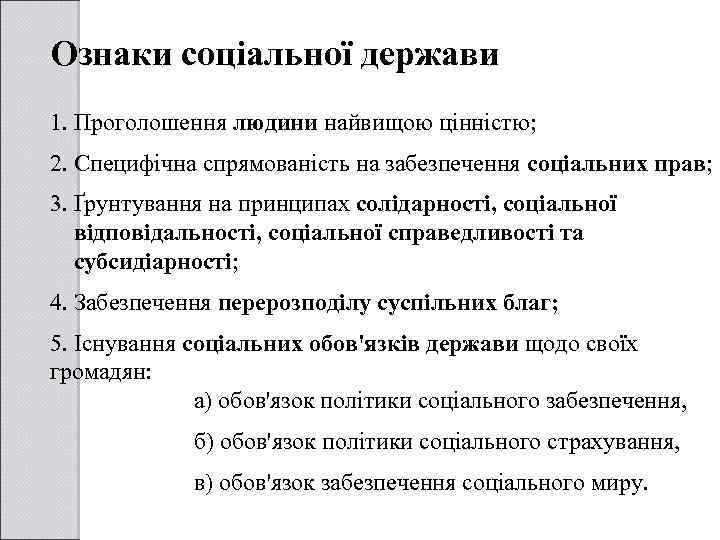 Ознаки соціальної держави

1. Проголошення людини найвищою цінністю;

2. Специфічна спрямованість на забезпечення соціальних прав;

3. Ґрунтування на принципах солідарності, соціальної відповідальності, соціальної справедливості та субсидіарності;

4. Забезпечення перерозподілу суспільних благ;

5. Існування соціальних обов'язків держави щодо своїх громадян:

а) обов'язок політики соціального забезпечення,

б) обов'язок політики соціального страхування,

в) обов'язок забезпечення соціального миру.